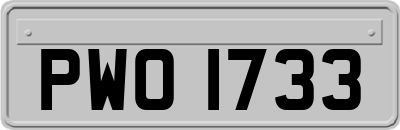 PWO 1733